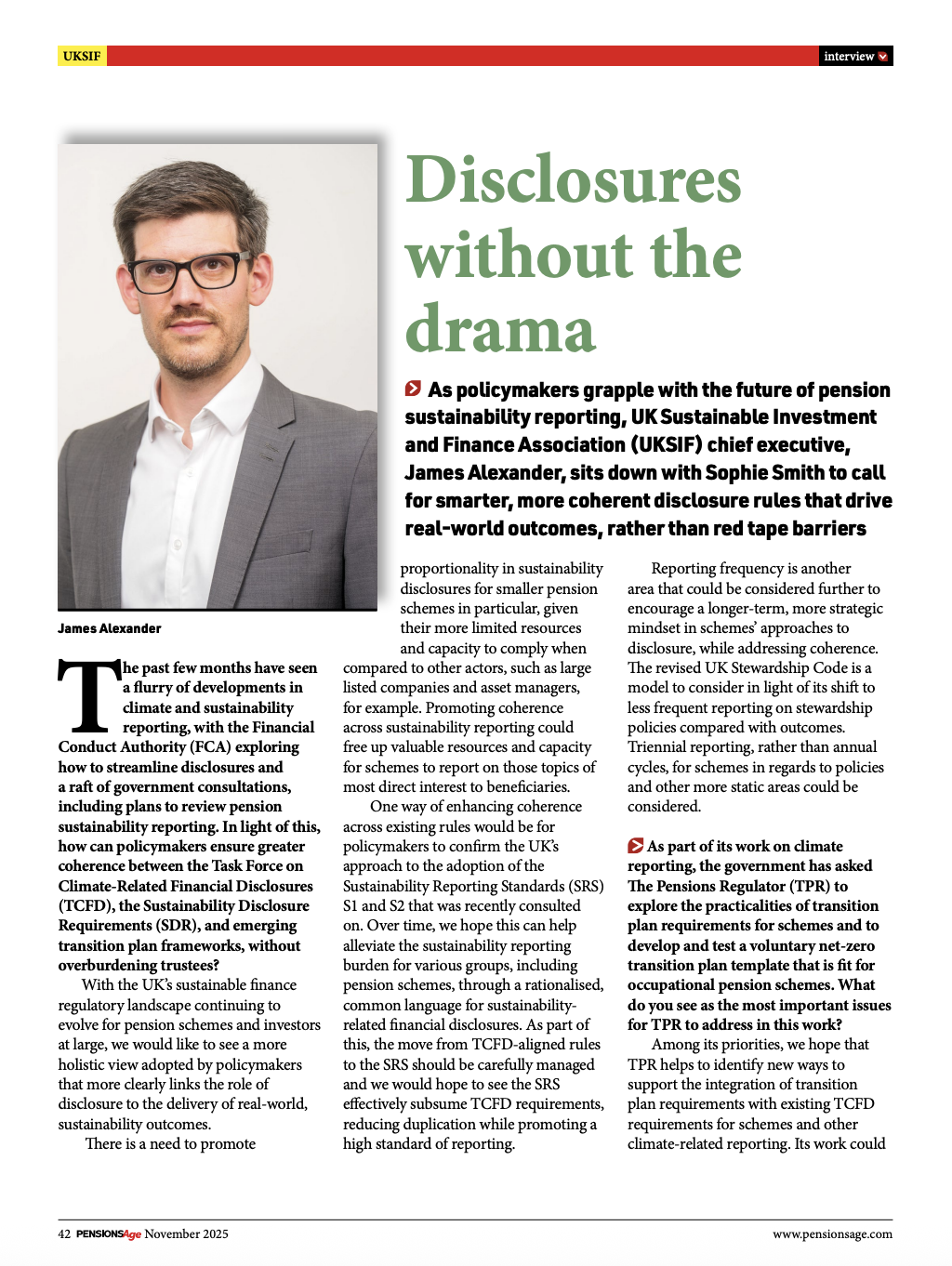 UKSIF

interview

Disclosures without the drama

As policymakers grapple with the future of pension sustainability reporting, UK Sustainable Investment and Finance Association (UKSIF) chief executive, James Alexander, sits down with Sophie Smith to call for smarter, more coherent disclosure rules that drive real-world outcomes, rather than red tape barriers

James Alexander

The past few months have seen a flurry of developments in climate and sustainability reporting, with the Financial Conduct Authority (FCA) exploring how to streamline disclosures and a raft of government consultations, including plans to review pension sustainability reporting. In light of this, how can policymakers ensure greater coherence between the Task Force on Climate-Related Financial Disclosures (TCFD), the Sustainability Disclosure Requirements (SDR), and emerging transition plan frameworks, without overburdening trustees?

With the UK's sustainable finance regulatory landscape continuing to evolve for pension schemes and investors at large, we would like to see a more holistic view adopted by policymakers that more clearly links the role of disclosure to the delivery of real-world, sustainability outcomes.

There is a need to promote proportionality in sustainability disclosures for smaller pension schemes in particular, given their more limited resources and capacity to comply when compared to other actors, such as large listed companies and asset managers, for example. Promoting coherence across sustainability reporting could free up valuable resources and capacity for schemes to report on those topics of most direct interest to beneficiaries.

One way of enhancing coherence across existing rules would be for policymakers to confirm the UK's approach to the adoption of the Sustainability Reporting Standards (SRS) S1 and S2 that was recently consulted on. Over time, we hope this can help alleviate the sustainability reporting burden for various groups, including pension schemes, through a rationalised, common language for sustainability-related financial disclosures. As part of this, the move from TCFD-aligned rules to the SRS should be carefully managed and we would hope to see the SRS effectively subsume TCFD requirements, reducing duplication while promoting a high standard of reporting.

Reporting frequency is another area that could be considered further to encourage a longer-term, more strategic mindset in schemes' approaches to disclosure, while addressing coherence. The revised UK Stewardship Code is a model to consider in light of its shift to less frequent reporting on stewardship policies compared with outcomes. Triennial reporting, rather than annual cycles, for schemes in regards to policies and other more static areas could be considered.

As part of its work on climate reporting, the government has asked The Pensions Regulator (TPR) to explore the practicalities of transition plan requirements for schemes and to develop and test a voluntary net-zero transition plan template that is fit for occupational pension schemes. What do you see as the most important issues for TPR to address in this work?

Among its priorities, we hope that TPR helps to identify new ways to support the integration of transition plan requirements with existing TCFD requirements for schemes and other climate-related reporting. Its work could

42 PENSIONSAge November 2025

www.pensionsage.com